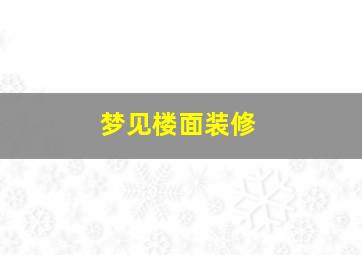 梦见楼面装修